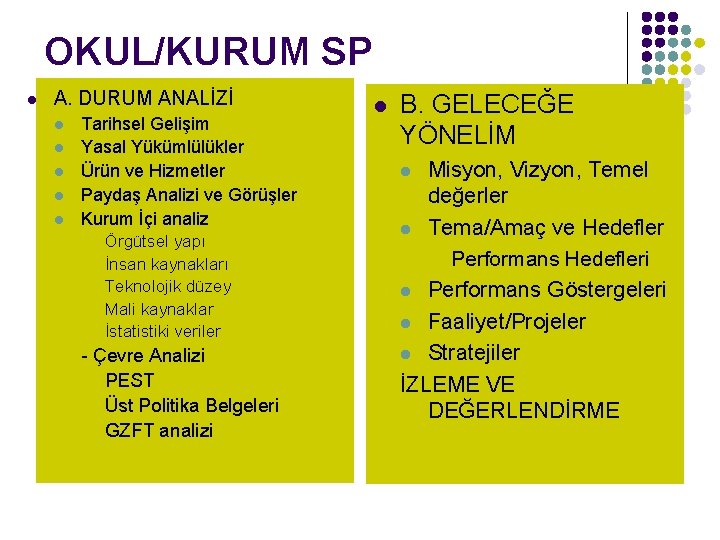 OKUL/KURUM SP

• A. DURUM ANALİZİ
• Tarihsel Gelişim
• Yasal Yükümlülükler
• Ürün ve Hizmetler
• Paydaş Analizi ve Görüşler
• Kurum İçi analiz
Örgütsel yapı
İnsan kaynakları
Teknolojik düzey
Mali kaynaklar
İstatistiki veriler
- Çevre Analizi
PEST
Üst Politika Belgeleri
GZFT analizi

• B. GELECEĞE YÖNELİM
• Misyon, Vizyon, Temel değerler
• Tema/Amaç ve Hedefler
Performans Hedefleri
• Performans Göstergeleri
• Faaliyet/Projeler
• Stratejiler
İZLEME VE DEĞERLENDİRME